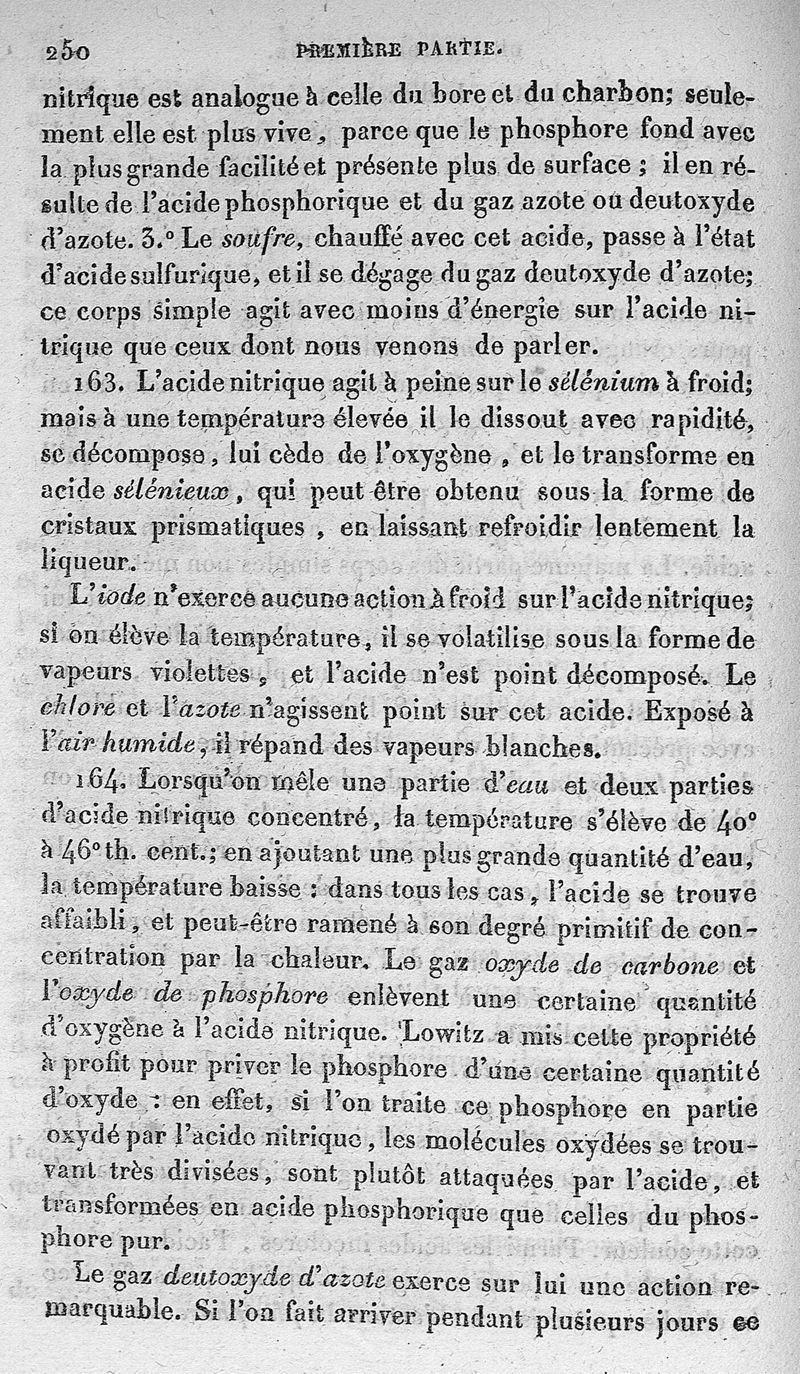 250 PREMIÈRE PARTIE.

nitrique est analogue à celle du bore et du charbon; seulement elle est plus vive, parce que le phosphore fond avec la plus grande facilité et présente plus de surface ; il en résulte de l'acide phosphorique et du gaz azote ou deutoxyde d'azote. 3.° Le soufre, chauffé avec cet acide, passe à l'état d'acide sulfurique, et il se dégage du gaz deutoxyde d'azote; ce corps simple agit avec moins d'énergie sur l'acide nitrique que ceux dont nous venons de parler.

163. L'acide nitrique agit à peine sur le sélénium à froid; mais à une température élevée il le dissout avec rapidité, se décompose, lui cède de l'oxygène, et le transforme en acide sélénieux, qui peut être obtenu sous la forme de cristaux prismatiques, en laissant refroidir lentement la liqueur.

L'iode n'exerce aucune action à froid sur l'acide nitrique; si on élève la température, il se volatilise sous la forme de vapeurs violettes, et l'acide n'est point décomposé. Le chlore et l'azote n'agissent point sur cet acide. Exposé à l'air humide, il répand des vapeurs blanches.

164. Lorsqu'on mêle une partie d'eau et deux parties d'acide nitrique concentré, la température s'élève de 40° à 46° th. cent.; en ajoutant une plus grande quantité d'eau, la température baisse : dans tous les cas, l'acide se trouve affaibli, et peut-être ramené à son degré primitif de concentration par la chaleur. Le gaz oxyde de carbone et l'oxyde de phosphore enlèvent une certaine quantité d'oxygène à l'acide nitrique. Lowitz a mis cette propriété à profit pour priver le phosphore d'une certaine quantité d'oxyde : en effet, si l'on traite ce phosphore en partie oxydé par l'acide nitrique, les molécules oxydées se trouvant très divisées, sont plutôt attaquées par l'acide, et transformées en acide phosphorique que celles du phosphore pur.

Le gaz deutoxyde d'azote exerce sur lui une action remarquable. Si l'on fait arriver pendant plusieurs jours ce